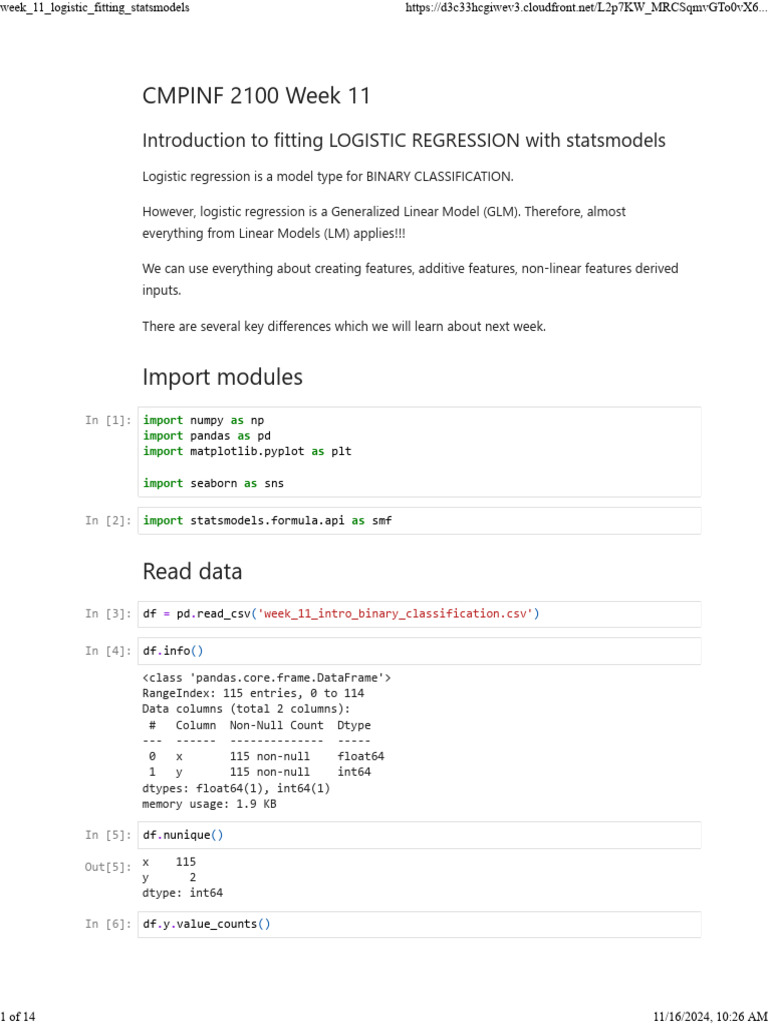 week_11_logistic_fitting_statsmodels

https://d3c33hcgiwev3.cloudfront.net/L2p7KW_MRCSqmvGTo0vX6...

CMPINF 2100 Week 11

Introduction to fitting LOGISTIC REGRESSION with statsmodels

Logistic regression is a model type for BINARY CLASSIFICATION.

However, logistic regression is a Generalized Linear Model (GLM). Therefore, almost everything from Linear Models (LM) applies!!!

We can use everything about creating features, additive features, non-linear features derived inputs.

There are several key differences which we will learn about next week.

Import modules

In [1]: import numpy as np
import pandas as pd
import matplotlib.pyplot as plt

import seaborn as sns

In [2]: import statsmodels.formula.api as smf

Read data

In [3]: df = pd.read_csv('week_11_intro_binary_classification.csv')

In [4]: df.info()

<class 'pandas.core.frame.DataFrame'>
RangeIndex: 115 entries, 0 to 114
Data columns (total 2 columns):
 #   Column  Non-Null Count  Dtype
---  ------  --------------  -----
 0   x       115 non-null    float64
 1   y       115 non-null    int64
dtypes: float64(1), int64(1)
memory usage: 1.9 KB

In [5]: df.nunique()

Out[5]: x    115
y      2
dtype: int64

In [6]: df.y.value_counts()

1 of 14

11/16/2024, 10:26 AM